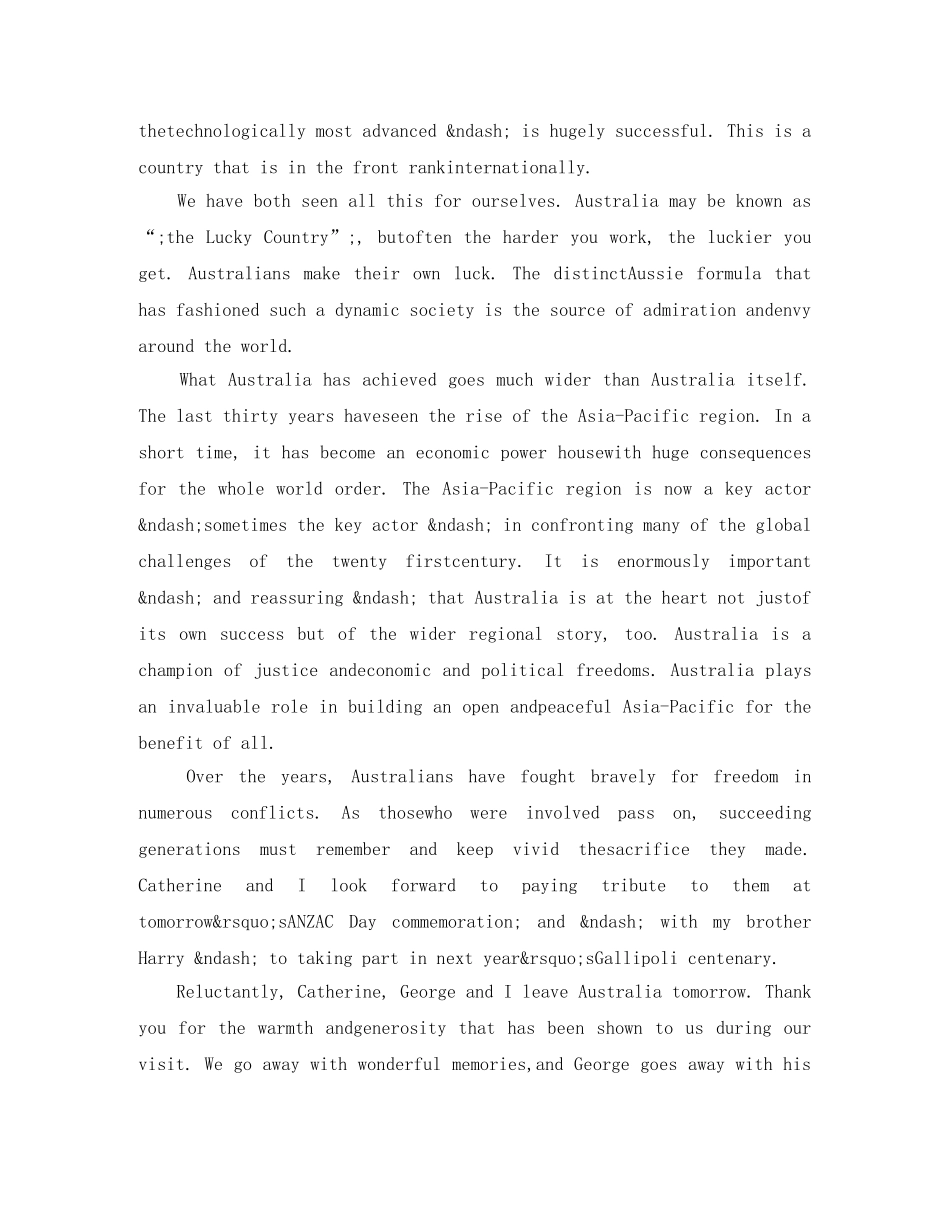 thetechnologically most advanced &ndash; is hugely successful. This is a country that is in the front rankinternationally.

We have both seen all this for ourselves. Australia may be known as “;the Lucky Country”;, butoften the harder you work, the luckier you get. Australians make their own luck. The distinctAussie formula that has fashioned such a dynamic society is the source of admiration andenvy around the world.

What Australia has achieved goes much wider than Australia itself. The last thirty years haveseen the rise of the Asia-Pacific region. In a short time, it has become an economic power housewith huge consequences for the whole world order. The Asia-Pacific region is now a key actor &ndash;sometimes the key actor &ndash; in confronting many of the global challenges of the twenty firstcentury. It is enormously important &ndash; and reassuring &ndash; that Australia is at the heart not justof its own success but of the wider regional story, too. Australia is a champion of justice andeconomic and political freedoms. Australia plays an invaluable role in building an open andpeaceful Asia-Pacific for the benefit of all.

Over the years, Australians have fought bravely for freedom in numerous conflicts. As thosewho were involved pass on, succeeding generations must remember and keep vivid thesacrifice they made. Catherine and I look forward to paying tribute to them at tomorrow&rsquo;sANZAC Day commemoration; and &ndash; with my brother Harry &ndash; to taking part in next year&rsquo;sGallipoli centenary.

Reluctantly, Catherine, George and I leave Australia tomorrow. Thank you for the warmth andgenerosity that has been shown to us during our visit. We go away with wonderful memories,and George goes away with his